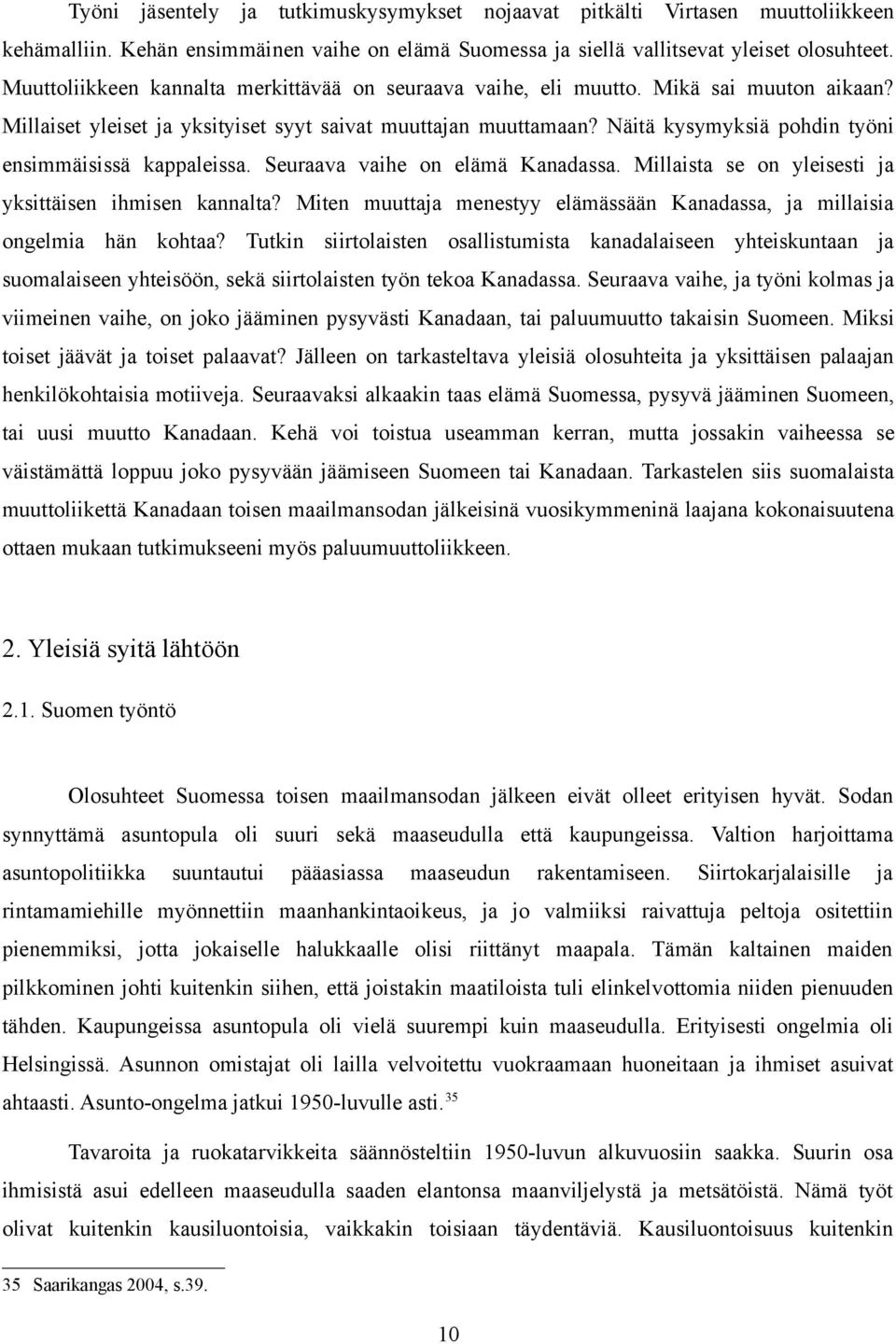 Työni jäsentely ja tutkimuskysymykset nojaavat pitkälti Virtasen muuttoliikkeen kehämalliin. Kehän ensimmäinen vaihe on elämä Suomessa ja siellä vallitsevat yleiset olosuhteet. Muuttoliikkeen kannalta merkittävää on seuraava vaihe, eli muutto. Mikä sai muuton aikaan? Millaiset yleiset ja yksityiset syyt saivat muuttajan muuttamaan? Näitä kysymyksiä pohdin työni ensimmäisissä kappaleissa. Seuraava vaihe on elämä Kanadassa. Millaista se on yleisesti ja yksittäisen ihmisen kannalta? Miten muuttaja menestyy elämässään Kanadassa, ja millaisia ongelmia hän kohtaa? Tutkin siirtolaisten osallistumista kanadalaiseen yhteiskuntaan ja suomalaiseen yhteisöön, sekä siirtolaisten työn tekoa Kanadassa. Seuraava vaihe, ja työni kolmas ja viimeinen vaihe, on joko jääminen pysyvästi Kanadaan, tai paluumuutto takaisin Suomeen. Miksi toiset jäävät ja toiset palaavat? Jälleen on tarkasteltava yleisiä olosuhteita ja yksittäisen palaajan henkilökohtaisia motiiveja. Seuraavaksi alkaakin taas elämä Suomessa, pysyvä jääminen Suomeen, tai uusi muutto Kanadaan. Kehä voi toistua useamman kerran, mutta jossakin vaiheessa se väistämättä loppuu joko pysyvään jäämiseen Suomeen tai Kanadaan. Tarkastelen siis suomalaista muuttoliikettä Kanadaan toisen maailmansodan jälkeisinä vuosikymmeninä laajana kokonaisuutena ottaen mukaan tutkimukseeni myös paluumuuttoliikkeen.

2. Yleisiä syitä lähtöön

2.1. Suomen työntö

Olosuhteet Suomessa toisen maailmansodan jälkeen eivät olleet erityisen hyvät. Sodan synnyttämä asuntopula oli suuri sekä maaseudulla että kaupungeissa. Valtion harjoittama asuntopolitiikka suuntautui pääasiassa maaseudun rakentamiseen. Siirtokarjalaisille ja rintamamiehille myönnettiin maanhankintaoikeus, ja jo valmiiksi raivattuja peltoja ositettiin pienemmiksi, jotta jokaiselle halukkaalle olisi riittänyt maapala. Tämän kaltainen maiden pilkkominen johti kuitenkin siihen, että joistakin maatiloista tuli elinkelvottomia niiden pienuuden tähden. Kaupungeissa asuntopula oli vielä suurempi kuin maaseudulla. Erityisesti ongelmia oli Helsingissä. Asunnon omistajat oli lailla velvoitettu vuokraamaan huoneitaan ja ihmiset asuivat ahtaasti. Asunto-ongelma jatkui 1950-luvulle asti.$^{35}$

Tavaroita ja ruokatarvikkeita säännösteltiin 1950-luvun alkuvuosiin saakka. Suurin osa ihmisistä asui edelleen maaseudulla saaden elantonsa maanviljelystä ja metsätöistä. Nämä työt olivat kuitenkin kausiluontoisia, vaikkakin toisiaan täydentäviä. Kausiluontoisuus kuitenkin

35 Saarikangas 2004, s.39.

10